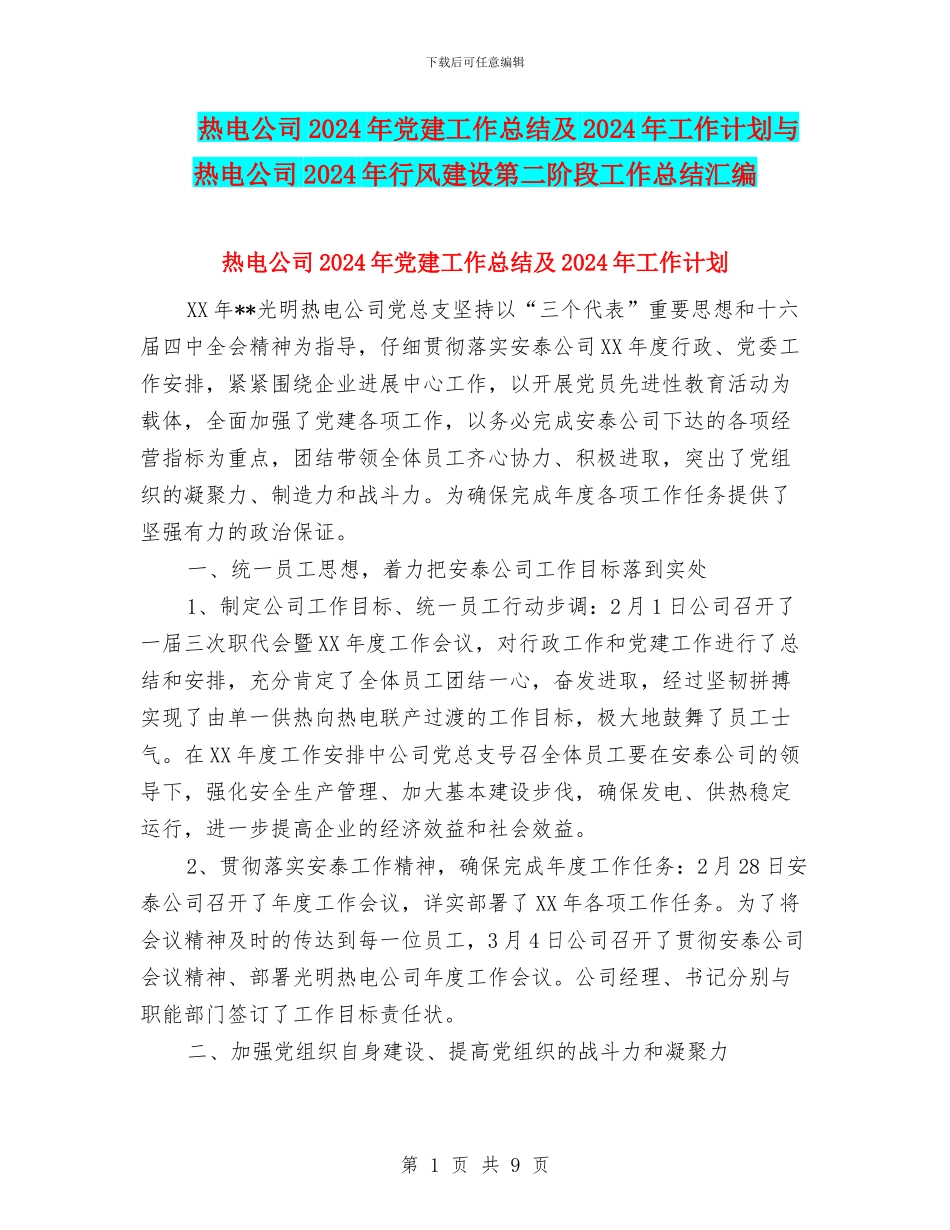 下载后可任意编辑

热电公司2024年党建工作总结及2024年工作计划与热电公司2024年行风建设第二阶段工作总结汇编

热电公司2024年党建工作总结及2024年工作计划

XX年**光明热电公司党总支坚持以“三个代表”重要思想和十六届四中全会精神为指导，仔细贯彻落实安泰公司XX年度行政、党委工作安排，紧紧围绕企业进展中心工作，以开展党员先进性教育活动为载体，全面加强了党建各项工作，以务必完成安泰公司下达的各项经营指标为重点，团结带领全体员工齐心协力、积极进取，突出了党组织的凝聚力、制造力和战斗力。为确保完成年度各项工作任务提供了坚强有力的政治保证。

一、统一员工思想，着力把安泰公司工作目标落到实处

1、制定公司工作目标、统一员工行动步调：2月1日公司召开了一届三次职代会暨XX年度工作会议，对行政工作和党建工作进行了总结和安排，充分肯定了全体员工团结一心，奋发进取，经过坚韧拼搏实现了由单一供热向热电联产过渡的工作目标，极大地鼓舞了员工士气。在XX年度工作安排中公司党总支号召全体员工要在安泰公司的领导下，强化安全生产管理、加大基本建设步伐，确保发电、供热稳定运行，进一步提高企业的经济效益和社会效益。

2、贯彻落实安泰工作精神，确保完成年度工作任务：2月28日安泰公司召开了年度工作会议，详实部署了XX年各项工作任务。为了将会议精神及时的传达到每一位员工，3月4日公司召开了贯彻安泰公司会议精神、部署光明热电公司年度工作会议。公司经理、书记分别与职能部门签订了工作目标责任状。

二、加强党组织自身建设、提高党组织的战斗力和凝聚力

第 1 页 共 9 页